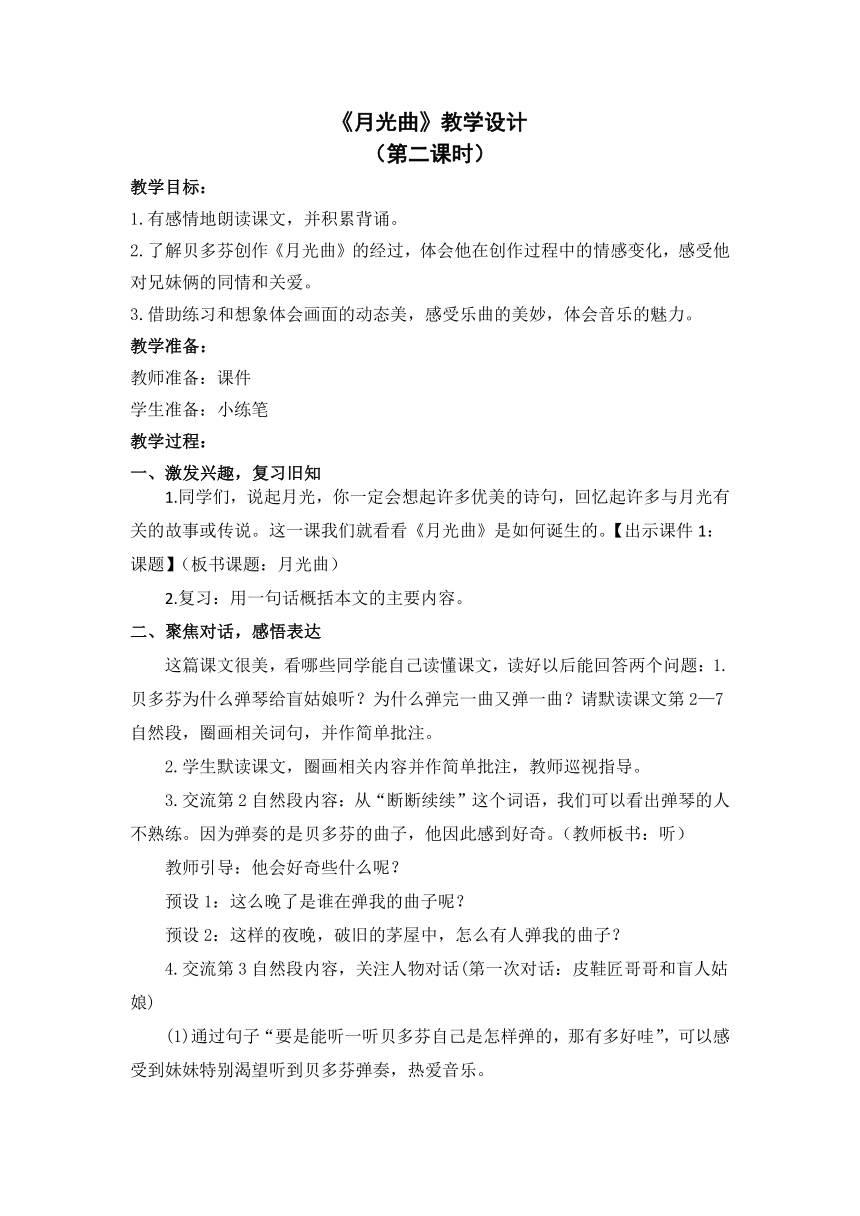 《月光曲》教学设计
（第二课时）

教学目标：

1.有感情地朗读课文，并积累背诵。

2.了解贝多芬创作《月光曲》的经过，体会他在创作过程中的情感变化，感受他对兄妹俩的同情和关爱。

3.借助练习和想象体会画面的动态美，感受乐曲的美妙，体会音乐的魅力。

教学准备：

教师准备：课件

学生准备：小练笔

教学过程：

一、激发兴趣，复习旧知

1.同学们，说起月光，你一定会想起许多优美的诗句，回忆起许多与月光有关的故事或传说。这一课我们就看看《月光曲》是如何诞生的。【出示课件 1：课题】（板书课题：月光曲）

2.复习：用一句话概括本文的主要内容。

二、聚焦对话，感悟表达

这篇课文很美，看哪些同学能自己读懂课文，读好以后能回答两个问题：1.贝多芬为什么弹琴给盲姑娘听？为什么弹完一曲又弹一曲？请默读课文第 2—7 自然段，圈画相关词句，并作简单批注。

2.学生默读课文，圈画相关内容并作简单批注，教师巡视指导。

3.交流第 2 自然段内容：从“断断续续”这个词语，我们可以看出弹琴的人不熟练。因为弹奏的是贝多芬的曲子，他因此感到好奇。（教师板书：听）

教师引导：他会好奇些什么呢？

预设 1：这么晚了是谁在弹我的曲子呢？

预设 2：这样的夜晚，破旧的茅屋中，怎么有人弹我的曲子？

4.交流第 3 自然段内容，关注人物对话(第一次对话：皮鞋匠哥哥和盲人姑娘)

(1)通过句子“要是能听一听贝多芬自己是怎样弹的，那有多好哇”，可以感受到妹妹特别渴望听到贝多芬弹奏，热爱音乐。